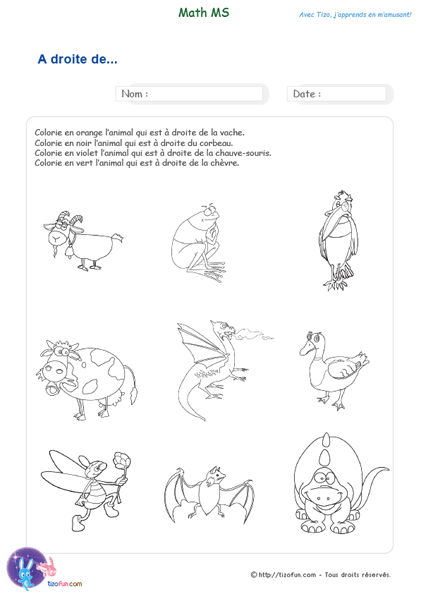 Math MS

Avec Tizo, j'apprends en m'amusant!

A droite de...

Nom :

Date :

Colorie en orange l'animal qui est à droite de la vache.
Colorie en noir l'animal qui est à droite du corbeau.
Colorie en violet l'animal qui est à droite de la chauve-souris.
Colorie en vert l'animal qui est à droite de la chèvre.

tizofun.com

© http://tizofun.com - Tous droits réservés.